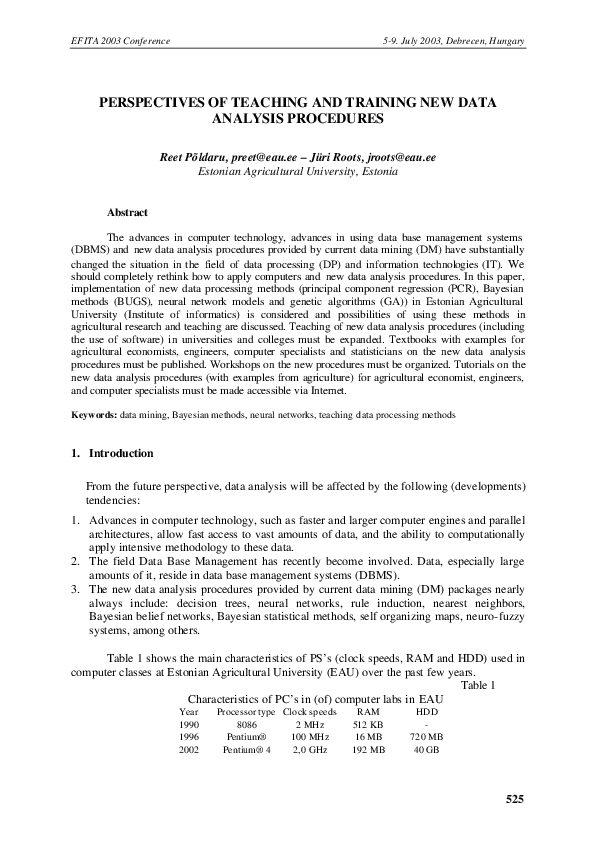 EFITA 2003 Conference

5-9. July 2003, Debrecen, Hungary

PERSPECTIVES OF TEACHING AND TRAINING NEW DATA ANALYSIS PROCEDURES

Reet Põldaru, preet@eau.ee – Jüri Roots, jroots@eau.ee
Estonian Agricultural University, Estonia

Abstract

The advances in computer technology, advances in using data base management systems (DBMS) and new data analysis procedures provided by current data mining (DM) have substantially changed the situation in the field of data processing (DP) and information technologies (IT). We should completely rethink how to apply computers and new data analysis procedures. In this paper, implementation of new data processing methods (principal component regression (PCR), Bayesian methods (BUGS), neural network models and genetic algorithms (GA)) in Estonian Agricultural University (Institute of informatics) is considered and possibilities of using these methods in agricultural research and teaching are discussed. Teaching of new data analysis procedures (including the use of software) in universities and colleges must be expanded. Textbooks with examples for agricultural economists, engineers, computer specialists and statisticians on the new data analysis procedures must be published. Workshops on the new procedures must be organized. Tutorials on the new data analysis procedures (with examples from agriculture) for agricultural economist, engineers, and computer specialists must be made accessible via Internet.

Keywords: data mining, Bayesian methods, neural networks, teaching data processing methods

1. Introduction

From the future perspective, data analysis will be affected by the following (developments) tendencies:

1. Advances in computer technology, such as faster and larger computer engines and parallel architectures, allow fast access to vast amounts of data, and the ability to computationally apply intensive methodology to these data.
2. The field Data Base Management has recently become involved. Data, especially large amounts of it, reside in data base management systems (DBMS).
3. The new data analysis procedures provided by current data mining (DM) packages nearly always include: decision trees, neural networks, rule induction, nearest neighbors, Bayesian belief networks, Bayesian statistical methods, self organizing maps, neuro-fuzzy systems, among others.

Table 1 shows the main characteristics of PS's (clock speeds, RAM and HDD) used in computer classes at Estonian Agricultural University (EAU) over the past few years.

Table 1
Characteristics of PC's in (of) computer labs in EAU

| Year | Processor type | Clock speeds | RAM | HDD |
|---|---|---|---|---|
| 1990 | 8086 | 2 MHz | 512 KB | - |
| 1996 | Pentium® | 100 MHz | 16 MB | 720 MB |
| 2002 | Pentium® 4 | 2,0 GHz | 192 MB | 40 GB |

525